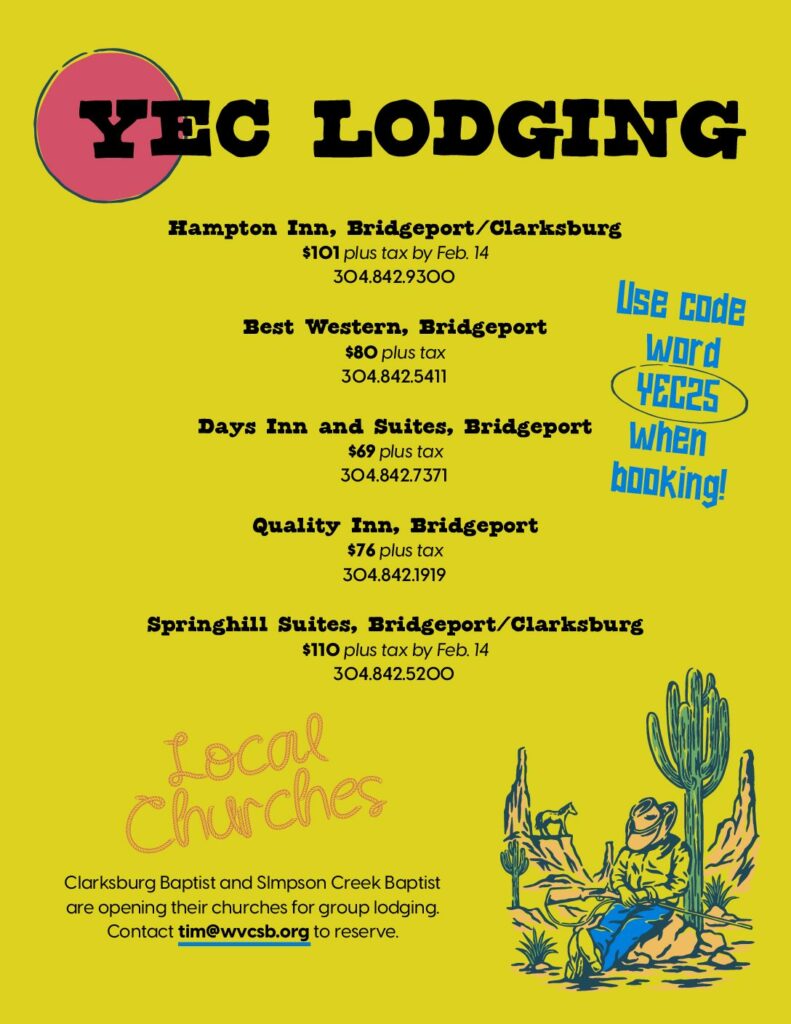 YEC LODGING

Hampton Inn, Bridgeport/Clarksburg
$101 plus tax by Feb. 14
304.842.9300

Best Western, Bridgeport
$80 plus tax
304.842.5411

Days Inn and Suites, Bridgeport
$69 plus tax
304.842.7371

Quality Inn, Bridgeport
$76 plus tax
304.842.1919

Springhill Suites, Bridgeport/Clarksburg
$110 plus tax by Feb. 14
304.842.5200

Use code word YEC25 when booking!

Local Churches

Clarksburg Baptist and SImpson Creek Baptist are opening their churches for group lodging. Contact tim@wvcsb.org to reserve.